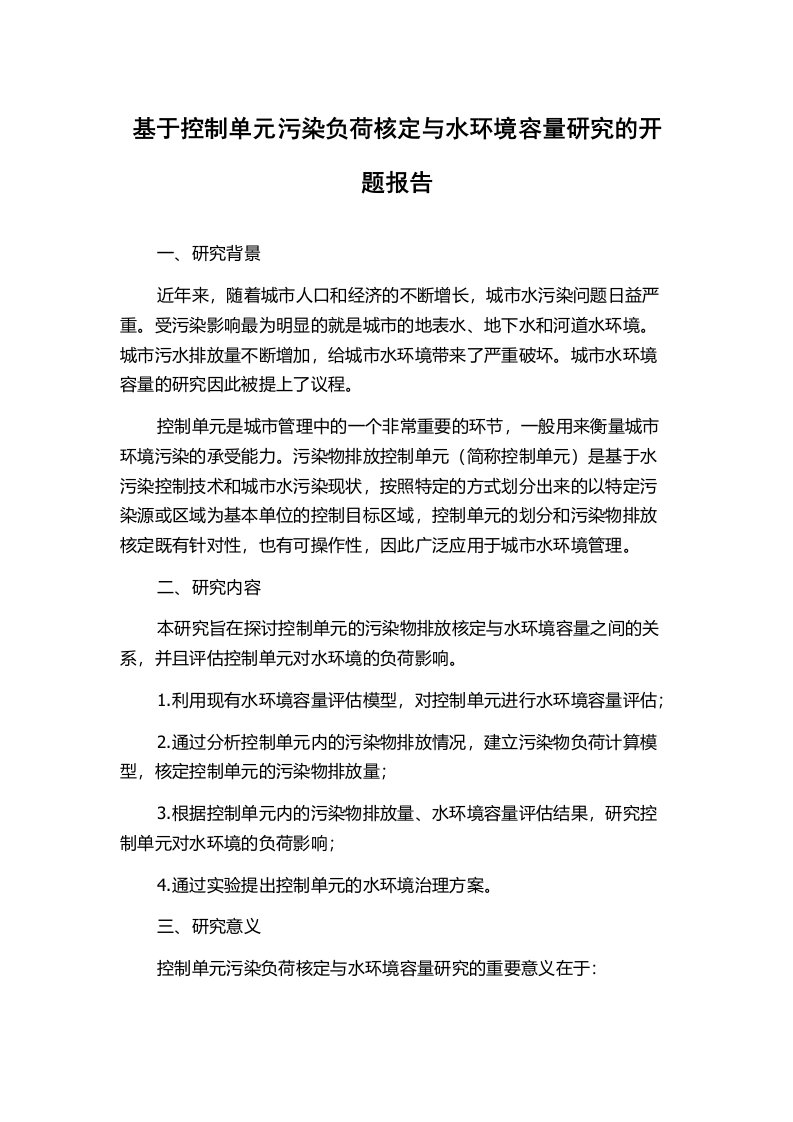 基于控制单元污染负荷核定与水环境容量研究的开题报告

一、研究背景

近年来，随着城市人口和经济的不断增长，城市水污染问题日益严重。受污染影响最为明显的就是城市的地表水、地下水和河道水环境。城市污水排放量不断增加，给城市水环境带来了严重破坏。城市水环境容量的研究因此被提上了议程。

控制单元是城市管理中的一个非常重要的环节，一般用来衡量城市环境污染的承受能力。污染物排放控制单元（简称控制单元）是基于水污染控制技术和城市水污染现状，按照特定的方式划分出来的以特定污染源或区域为基本单位的控制目标区域，控制单元的划分和污染物排放核定既有针对性，也有可操作性，因此广泛应用于城市水环境管理。

二、研究内容

本研究旨在探讨控制单元的污染物排放核定与水环境容量之间的关系，并且评估控制单元对水环境的负荷影响。

1.利用现有水环境容量评估模型，对控制单元进行水环境容量评估；

2.通过分析控制单元内的污染物排放情况，建立污染物负荷计算模型，核定控制单元的污染物排放量；

3.根据控制单元内的污染物排放量、水环境容量评估结果，研究控制单元对水环境的负荷影响；

4.通过实验提出控制单元的水环境治理方案。

三、研究意义

控制单元污染负荷核定与水环境容量研究的重要意义在于: